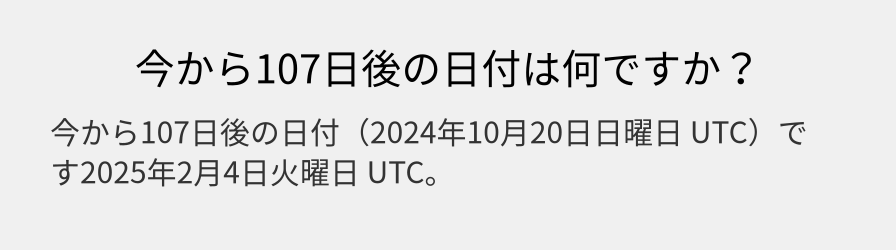 今から107日後の日付は何ですか？

今から107日後の日付（2024年10月20日日曜日 UTC）です2025年2月4日火曜日 UTC。